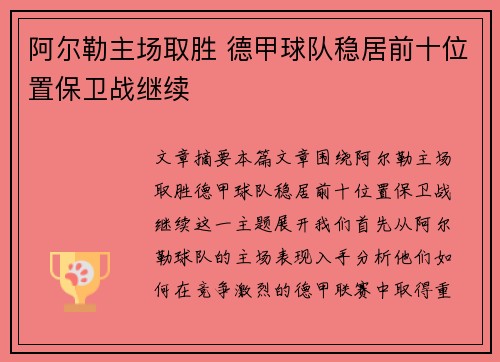 阿尔勒主场取胜 德甲球队稳居前十位置保卫战继续

文章摘要本篇文章围绕阿尔勒主场取胜德甲球队稳居前十位置保卫战继续这一主题展开我们首先从阿尔勒球队的主场表现入手分析他们如何在竞争激烈的德甲联赛中取得重